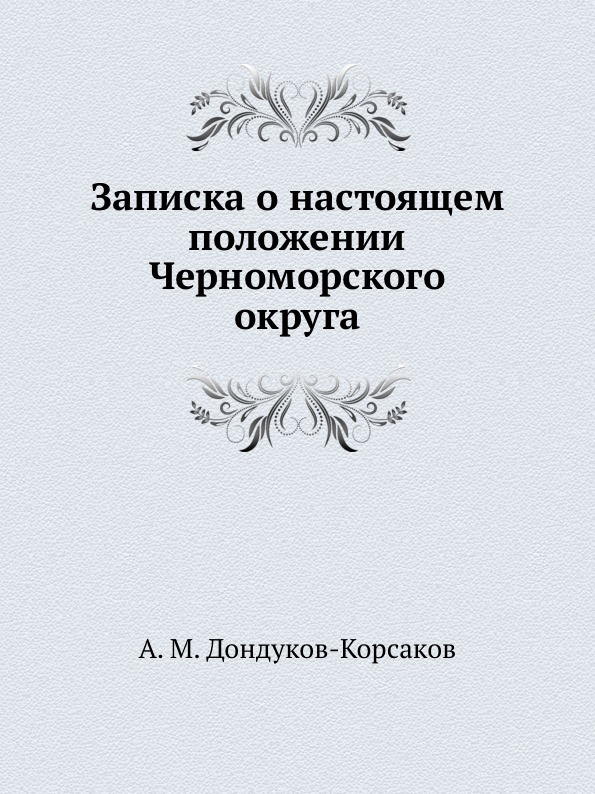 Записка о настоящем положении Черноморского округа

А. М. Дондуков-Корсаков